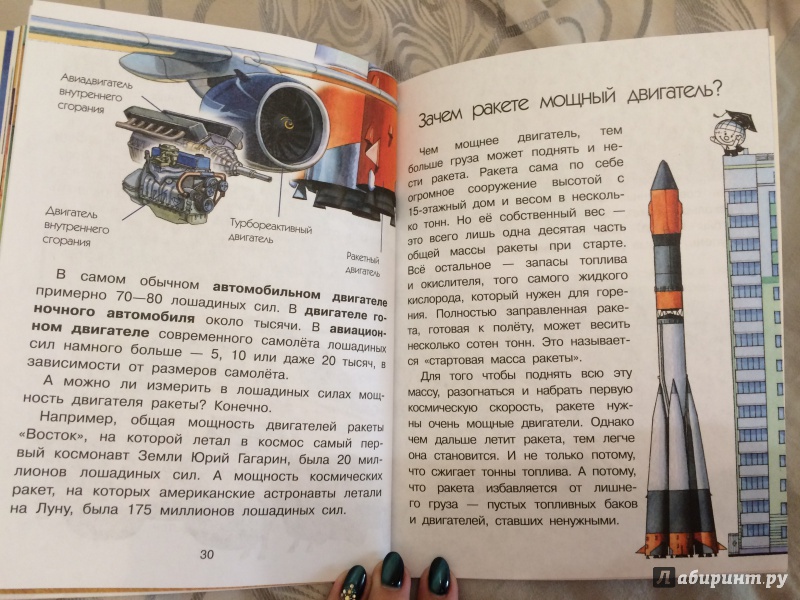 Авиадвигатель внутреннего сгорания

Двигатель внутреннего сгорания

Турбореактивный двигатель

Ракетный двигатель

В самом обычном **автомобильном двигателе** примерно 70—80 лошадиных сил. В **двигателе гоночного автомобиля** около тысячи. В **авиационном двигателе** современного самолёта лошадиных сил намного больше — 5, 10 или даже 20 тысяч, в зависимости от размеров самолёта.

А можно ли измерить в лошадиных силах мощность двигателя ракеты? Конечно.

Например, общая мощность двигателей ракеты «Восток», на которой летал в космос самый первый космонавт Земли Юрий Гагарин, была 20 миллионов лошадиных сил. А мощность космических ракет, на которых американские астронавты летали на Луну, была 175 миллионов лошадиных сил.

30

Зачем ракете мощный двигатель?

Чем мощнее двигатель, тем больше груза может поднять и нести ракета. Ракета сама по себе огромное сооружение высотой с 15-этажный дом и весом в несколько тонн. Но её собственный вес — это всего лишь одна десятая часть общей массы ракеты при старте. Всё остальное — запасы топлива и окислителя, того самого жидкого кислорода, который нужен для горения. Полностью заправленная ракета, готовая к полёту, может весить несколько сотен тонн. Это называется «стартовая масса ракеты».

Для того чтобы поднять всю эту массу, разогнаться и набрать первую космическую скорость, ракете нужны очень мощные двигатели. Однако чем дальше летит ракета, тем легче она становится. И не только потому, что сжигает тонны топлива. А потому, что ракета избавляется от лишнего груза — пустых топливных баков и двигателей, ставших ненужными.

Лабиринт.ру